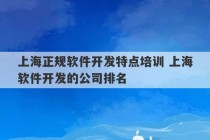 上海正规软件开发特点培训 上海软件开发的公司排名